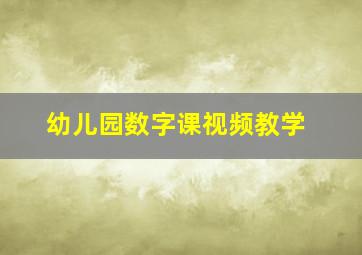 幼儿园数字课视频教学